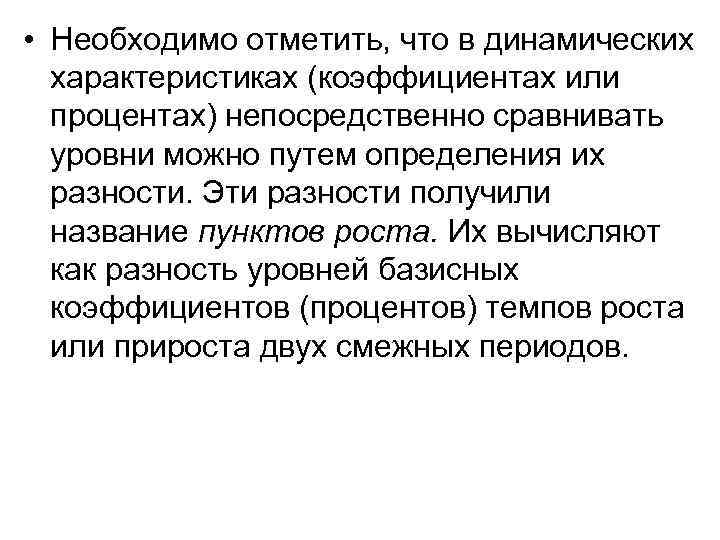 • Необходимо отметить, что в динамических характеристиках (коэффициентах или процентах) непосредственно сравнивать уровни можно путем определения их разности. Эти разности получили название пунктов роста. Их вычисляют как разность уровней базисных коэффициентов (процентов) темпов роста или прироста двух смежных периодов.